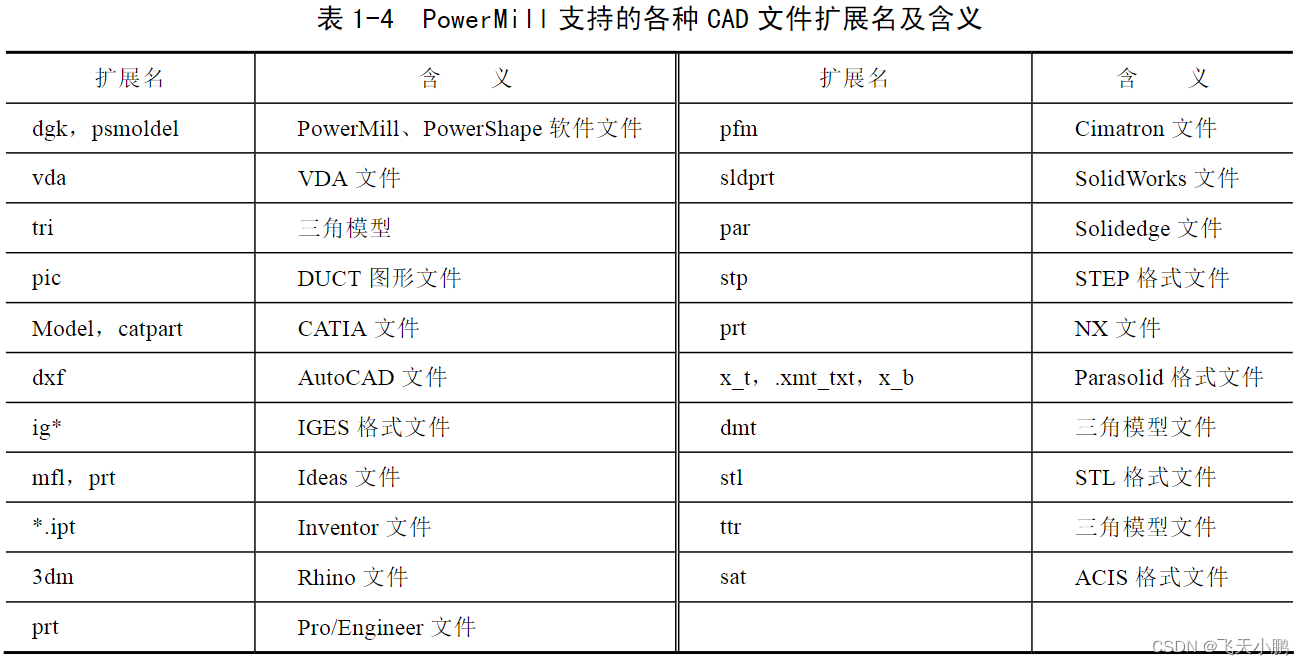 表 1-4　PowerMill 支持的各种 CAD 文件扩展名及含义

| 扩展名 | 含　　义 | 扩展名 | 含　　义 |
|---|---|---|---|
| dgk，psmoldel | PowerMill、PowerShape 软件文件 | pfm | Cimatron 文件 |
| vda | VDA 文件 | sldprt | SolidWorks 文件 |
| tri | 三角模型 | par | Solidedge 文件 |
| pic | DUCT 图形文件 | stp | STEP 格式文件 |
| Model，catpart | CATIA 文件 | prt | NX 文件 |
| dxf | AutoCAD 文件 | x_t，.xmt_txt，x_b | Parasolid 格式文件 |
| ig* | IGES 格式文件 | dmt | 三角模型文件 |
| mfl，prt | Ideas 文件 | stl | STL 格式文件 |
| *.ipt | Inventor 文件 | ttr | 三角模型文件 |
| 3dm | Rhino 文件 | sat | ACIS 格式文件 |
| prt | Pro/Engineer 文件 | | |

CSDN @飞天小鹏